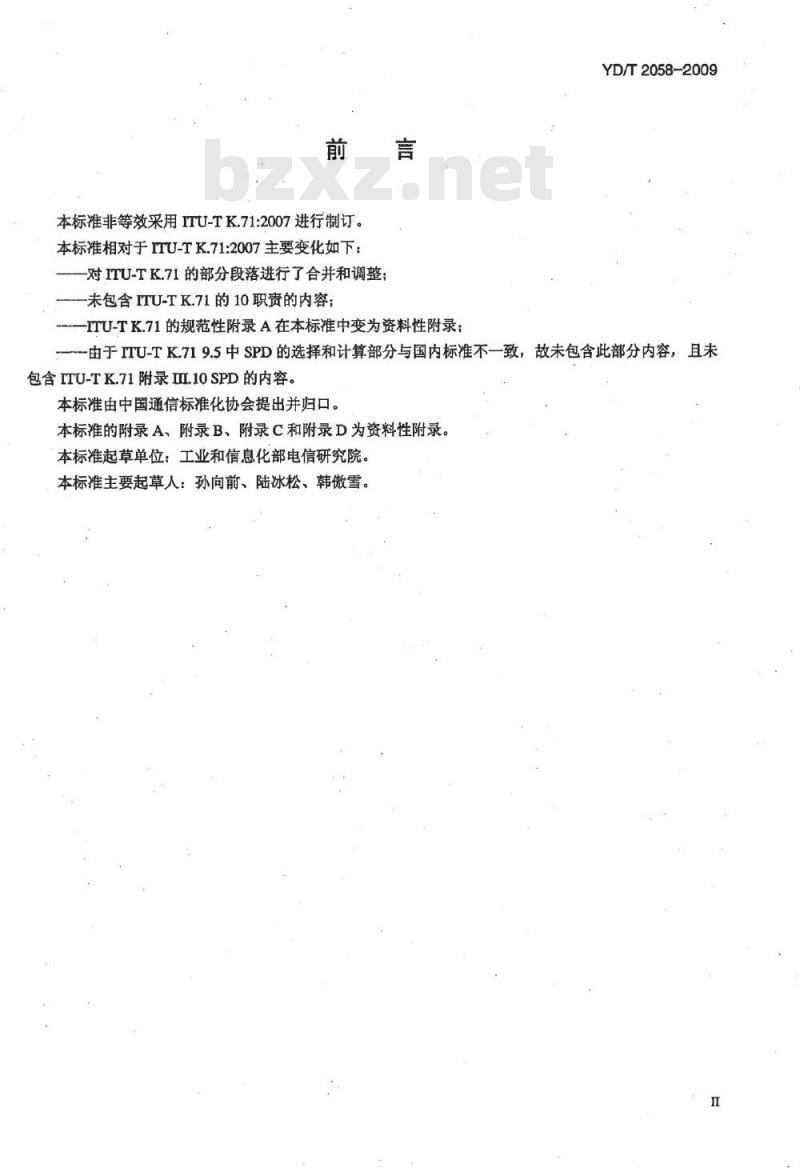 YD/T 2058-2009

前　言

bzxz.net

本标准非等效采用 ITU-T K.71:2007 进行制订。

本标准相对于 ITU-T K.71:2007 主要变化如下：

——对 ITU-T K.71 的部分段落进行了合并和调整；

——未包含 ITU-T K.71 的 10 职责的内容；

——ITU-T K.71 的规范性附录 A 在本标准中变为资料性附录；

——由于 ITU-T K.71 9.5 中 SPD 的选择和计算部分与国内标准不一致，故未包含此部分内容，且未包含 ITU-T K.71 附录 III.10 SPD 的内容。

本标准由中国通信标准化协会提出并归口。

本标准的附录 A、附录 B、附录 C 和附录 D 为资料性附录。

本标准起草单位：工业和信息化部电信研究院。

本标准主要起草人：孙向前、陆冰松、韩傲雪。

II